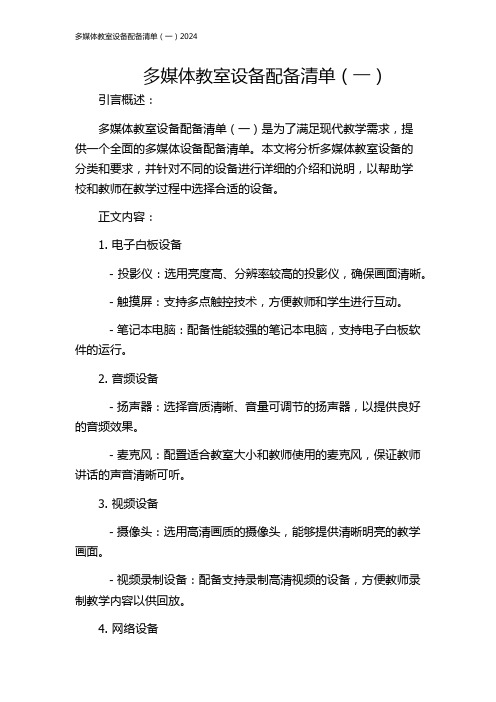 多媒体教室设备配备清单（一）2024

多媒体教室设备配备清单（一）

引言概述：

多媒体教室设备配备清单（一）是为了满足现代教学需求，提供一个全面的多媒体设备配备清单。本文将分析多媒体教室设备的分类和要求，并针对不同的设备进行详细的介绍和说明，以帮助学校和教师在教学过程中选择合适的设备。

正文内容：

1. 电子白板设备

- 投影仪：选用亮度高、分辨率较高的投影仪，确保画面清晰。

- 触摸屏：支持多点触控技术，方便教师和学生进行互动。

- 笔记本电脑：配备性能较强的笔记本电脑，支持电子白板软件的运行。

2. 音频设备

- 扬声器：选择音质清晰、音量可调节的扬声器，以提供良好的音频效果。

- 麦克风：配置适合教室大小和教师使用的麦克风，保证教师讲话的声音清晰可听。

3. 视频设备

- 摄像头：选用高清画质的摄像头，能够提供清晰明亮的教学画面。

- 视频录制设备：配备支持录制高清视频的设备，方便教师录制教学内容以供回放。

4. 网络设备